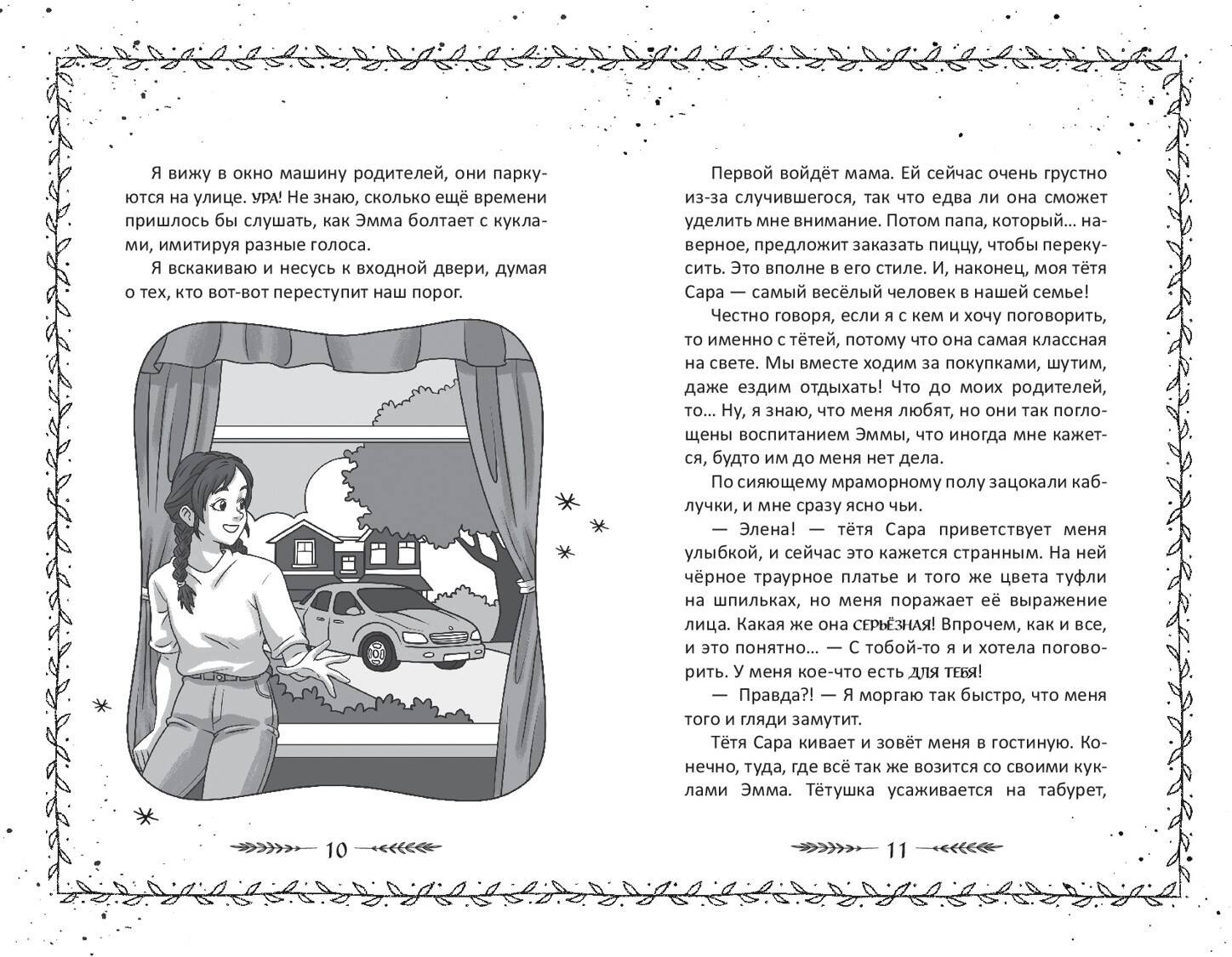 Я вижу в окно машину родителей, они паркуются на улице. УРА! Не знаю, сколько ещё времени пришлось бы слушать, как Эмма болтает с куклами, имитируя разные голоса.

Я вскакиваю и несусь к входной двери, думая о тех, кто вот-вот переступит наш порог.

10

Первой войдёт мама. Ей сейчас очень грустно из-за случившегося, так что едва ли она сможет уделить мне внимание. Потом папа, который... наверное, предложит заказать пиццу, чтобы перекусить. Это вполне в его стиле. И, наконец, моя тётя Сара — самый весёлый человек в нашей семье!

Честно говоря, если я с кем и хочу поговорить, то именно с тётей, потому что она самая классная на свете. Мы вместе ходим за покупками, шутим, даже ездим отдыхать! Что до моих родителей, то... Ну, я знаю, что меня любят, но они так поглощены воспитанием Эммы, что иногда мне кажется, будто им до меня нет дела.

По сияющему мраморному полу зацокали каблучки, и мне сразу ясно чьи.

— Элена! — тётя Сара приветствует меня улыбкой, и сейчас это кажется странным. На ней чёрное траурное платье и того же цвета туфли на шпильках, но меня поражает её выражение лица. Какая же она СЕРЬЁЗНАЯ! Впрочем, как и все, и это понятно... — С тобой-то я и хотела поговорить. У меня кое-что есть ДЛЯ ТЕБЯ!

— Правда?! — Я моргаю так быстро, что меня того и гляди замутит.

Тётя Сара кивает и зовёт меня в гостиную. Конечно, туда, где всё так же возится со своими куклами Эмма. Тётушка усаживается на табурет,

11